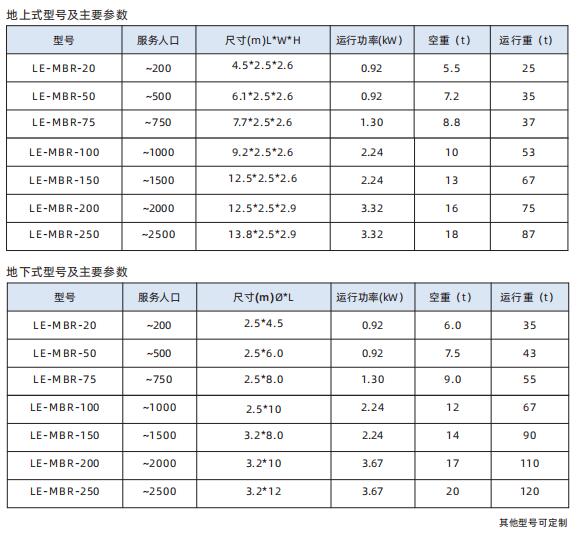 地上式型号及主要参数

| 型号 | 服务人口 | 尺寸(m)L*W*H | 运行功率(kW) | 空重（t) | 运行重（t) |
|---|---|---|---|---|---|
| LE-MBR-20 | ~200 | 4.5*2.5*2.6 | 0.92 | 5.5 | 25 |
| LE-MBR-50 | ~500 | 6.1*2.5*2.6 | 0.92 | 7.2 | 35 |
| LE-MBR-75 | ~750 | 7.7*2.5*2.6 | 1.30 | 8.8 | 37 |
| LE-MBR-100 | ~1000 | 9.2*2.5*2.6 | 2.24 | 10 | 53 |
| LE-MBR-150 | ~1500 | 12.5*2.5*2.6 | 2.24 | 13 | 67 |
| LE-MBR-200 | ~2000 | 12.5*2.5*2.9 | 3.32 | 16 | 75 |
| LE-MBR-250 | ~2500 | 13.8*2.5*2.9 | 3.32 | 18 | 87 |

地下式型号及主要参数

| 型号 | 服务人口 | 尺寸(m)Ø*L | 运行功率(kW) | 空重（t) | 运行重（t) |
|---|---|---|---|---|---|
| LE-MBR-20 | ~200 | 2.5*4.5 | 0.92 | 6.0 | 35 |
| LE-MBR-50 | ~500 | 2.5*6.0 | 0.92 | 7.5 | 43 |
| LE-MBR-75 | ~750 | 2.5*8.0 | 1.30 | 9.0 | 55 |
| LE-MBR-100 | ~1000 | 2.5*10 | 2.24 | 12 | 67 |
| LE-MBR-150 | ~1500 | 3.2*8.0 | 2.24 | 14 | 90 |
| LE-MBR-200 | ~2000 | 3.2*10 | 3.67 | 17 | 110 |
| LE-MBR-250 | ~2500 | 3.2*12 | 3.67 | 20 | 120 |

其他型号可定制